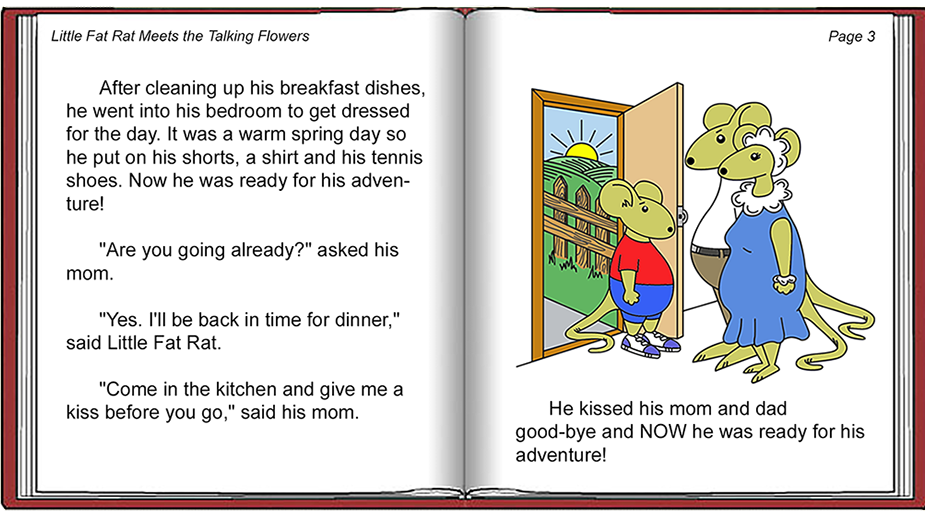 Little Fat Rat Meets the Talking Flowers

After cleaning up his breakfast dishes, he went into his bedroom to get dressed for the day. It was a warm spring day so he put on his shorts, a shirt and his tennis shoes. Now he was ready for his adventure!

"Are you going already?" asked his mom.

"Yes. I'll be back in time for dinner," said Little Fat Rat.

"Come in the kitchen and give me a kiss before you go," said his mom.

Page 3

He kissed his mom and dad good-bye and NOW he was ready for his adventure!